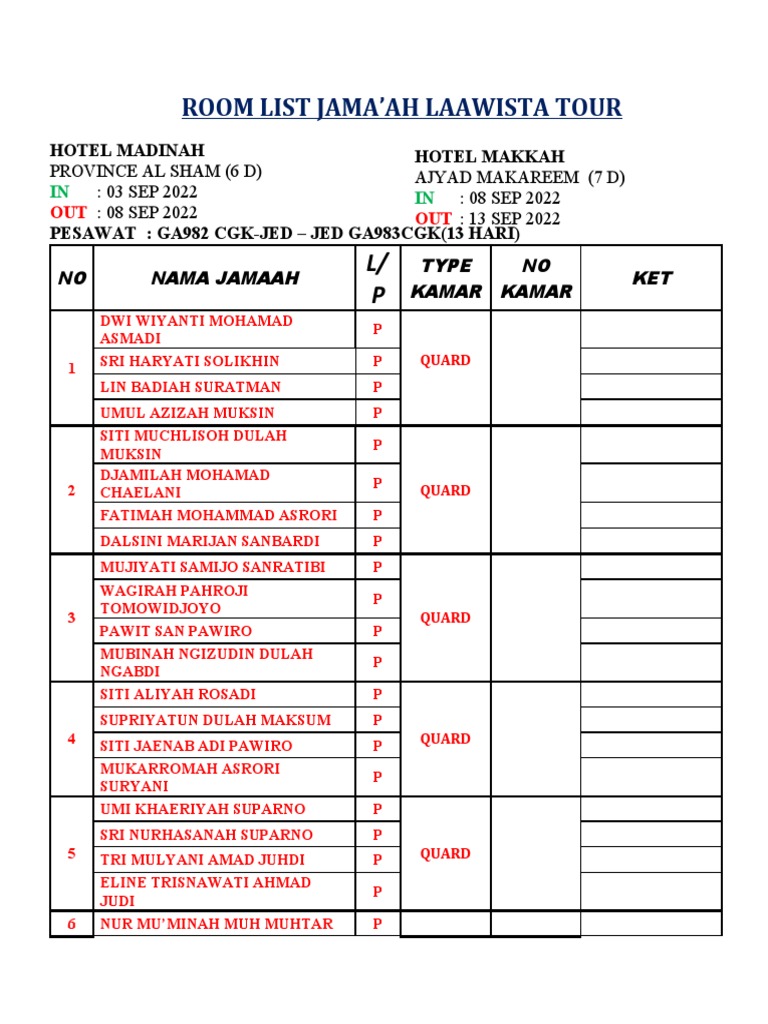 ROOM LIST JAMA'AH LAAWISTA TOUR

HOTEL MADINAH
PROVINCE AL SHAM (6 D)
IN : 03 SEP 2022
OUT : 08 SEP 2022

HOTEL MAKKAH
AJYAD MAKAREEM (7 D)
IN : 08 SEP 2022
OUT : 13 SEP 2022

PESAWAT : GA982 CGK-JED – JED GA983CGK(13 HARI)

| NO | NAMA JAMAAH | L/P | TYPE KAMAR | NO KAMAR | KET |
|---|---|---|---|---|---|
| 1 | DWI WIYANTI MOHAMAD ASMADI | P | QUARD | | |
| | SRI HARYATI SOLIKHIN | P | | | |
| | LIN BADIAH SURATMAN | P | | | |
| | UMUL AZIZAH MUKSIN | P | | | |
| 2 | SITI MUCHLISOH DULAH MUKSIN | P | QUARD | | |
| | DJAMILAH MOHAMAD CHAELANI | P | | | |
| | FATIMAH MOHAMMAD ASRORI | P | | | |
| | DALSINI MARIJAN SANBARDI | P | | | |
| 3 | MUJIYATI SAMIJO SANRATIBI | P | QUARD | | |
| | WAGIRAH PAHROJI TOMOWIDJOYO | P | | | |
| | PAWIT SAN PAWIRO | P | | | |
| | MUBINAH NGIZUDIN DULAH NGABDI | P | | | |
| 4 | SITI ALIYAH ROSADI | P | QUARD | | |
| | SUPRIYATUN DULAH MAKSUM | P | | | |
| | SITI JAENAB ADI PAWIRO | P | | | |
| | MUKARROMAH ASRORI SURYANI | P | | | |
| 5 | UMI KHAERIYAH SUPARNO | P | QUARD | | |
| | SRI NURHASANAH SUPARNO | P | | | |
| | TRI MULYANI AMAD JUHDI | P | | | |
| | ELINE TRISNAWATI AHMAD JUDI | P | | | |
| 6 | NUR MU'MINAH MUH MUHTAR | P | | | |